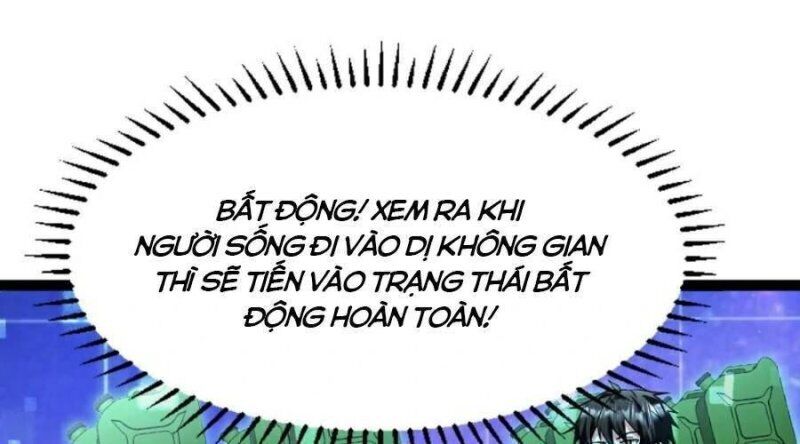 BẤT ĐỘNG! XEM RA KHI NGƯỜI SỐNG ĐI VÀO DỊ KHÔNG GIAN THÌ SẼ TIẾN VÀO TRẠNG THÁI BẤT ĐỘNG HOÀN TOÀN!